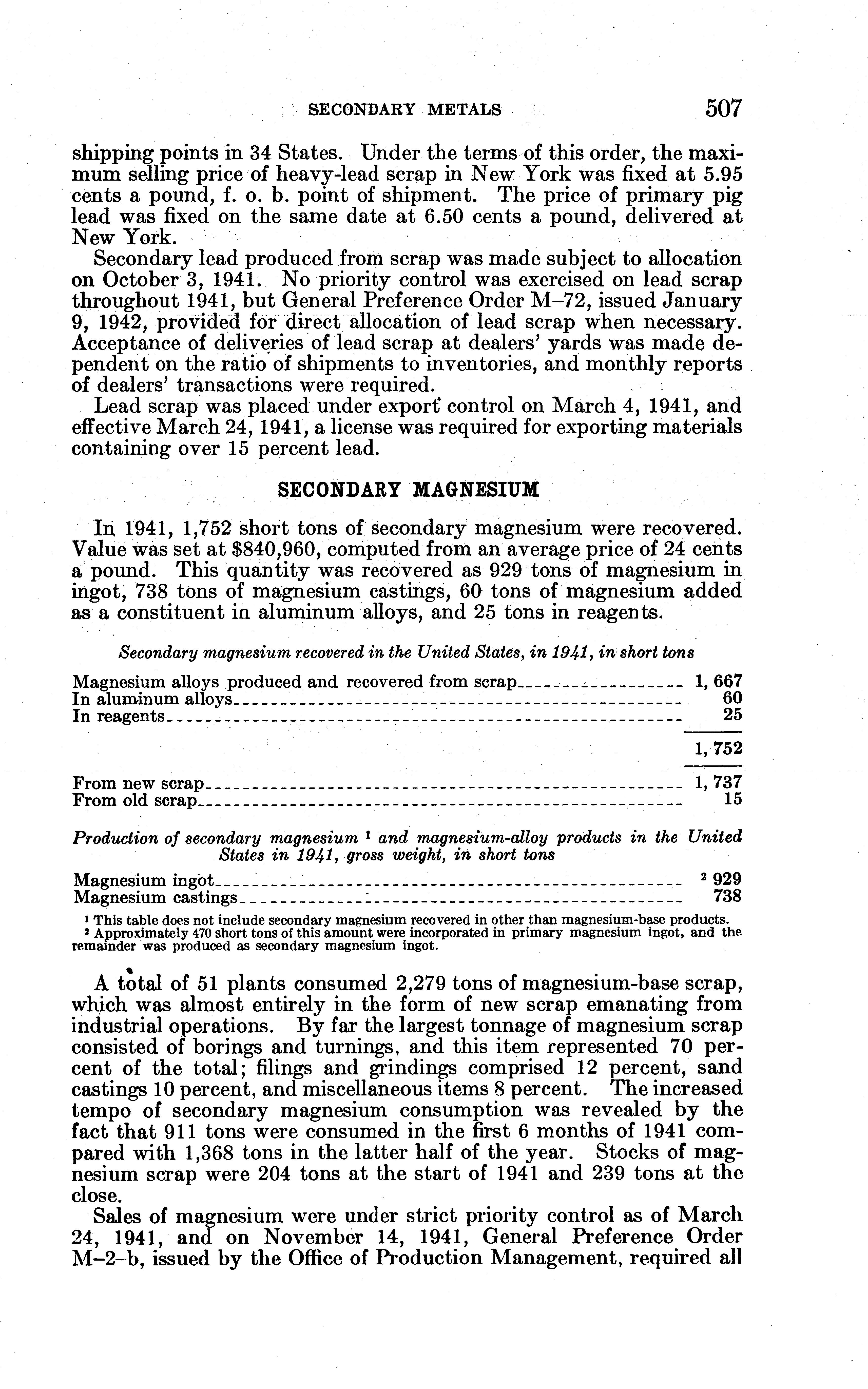 SECONDARY METALS 507

shipping points in 34 States. Under the terms of this order, the maximum selling price of heavy-lead scrap in New York was fixed at 5.95 cents a pound, f. o. b. point of shipment. The price of primary pig lead was fixed on the same date at 6.50 cents a pound, delivered at New York.

Secondary lead produced from scrap was made subject to allocation on October 3, 1941. No priority control was exercised on lead scrap throughout 1941, but General Preference Order M–72, issued January 9, 1942, provided for direct allocation of lead scrap when necessary. Acceptance of deliveries of lead scrap at dealers' yards was made dependent on the ratio of shipments to inventories, and monthly reports of dealers' transactions were required.

Lead scrap was placed under export control on March 4, 1941, and effective March 24, 1941, a license was required for exporting materials containing over 15 percent lead.

SECONDARY MAGNESIUM

In 1941, 1,752 short tons of secondary magnesium were recovered. Value was set at $840,960, computed from an average price of 24 cents a pound. This quantity was recovered as 929 tons of magnesium in ingot, 738 tons of magnesium castings, 60 tons of magnesium added as a constituent in aluminum alloys, and 25 tons in reagents.

Secondary magnesium recovered in the United States, in 1941, in short tons

| | |
|---|---|
| Magnesium alloys produced and recovered from scrap | 1, 667 |
| In aluminum alloys | 60 |
| In reagents | 25 |
| | 1, 752 |
| From new scrap | 1, 737 |
| From old scrap | 15 |

Production of secondary magnesium ¹ and magnesium-alloy products in the United States in 1941, gross weight, in short tons

| | |
|---|---|
| Magnesium ingot | ² 929 |
| Magnesium castings | 738 |

¹ This table does not include secondary magnesium recovered in other than magnesium-base products.
² Approximately 470 short tons of this amount were incorporated in primary magnesium ingot, and the remainder was produced as secondary magnesium ingot.

A total of 51 plants consumed 2,279 tons of magnesium-base scrap, which was almost entirely in the form of new scrap emanating from industrial operations. By far the largest tonnage of magnesium scrap consisted of borings and turnings, and this item represented 70 percent of the total; filings and grindings comprised 12 percent, sand castings 10 percent, and miscellaneous items 8 percent. The increased tempo of secondary magnesium consumption was revealed by the fact that 911 tons were consumed in the first 6 months of 1941 compared with 1,368 tons in the latter half of the year. Stocks of magnesium scrap were 204 tons at the start of 1941 and 239 tons at the close.

Sales of magnesium were under strict priority control as of March 24, 1941, and on November 14, 1941, General Preference Order M–2–b, issued by the Office of Production Management, required all